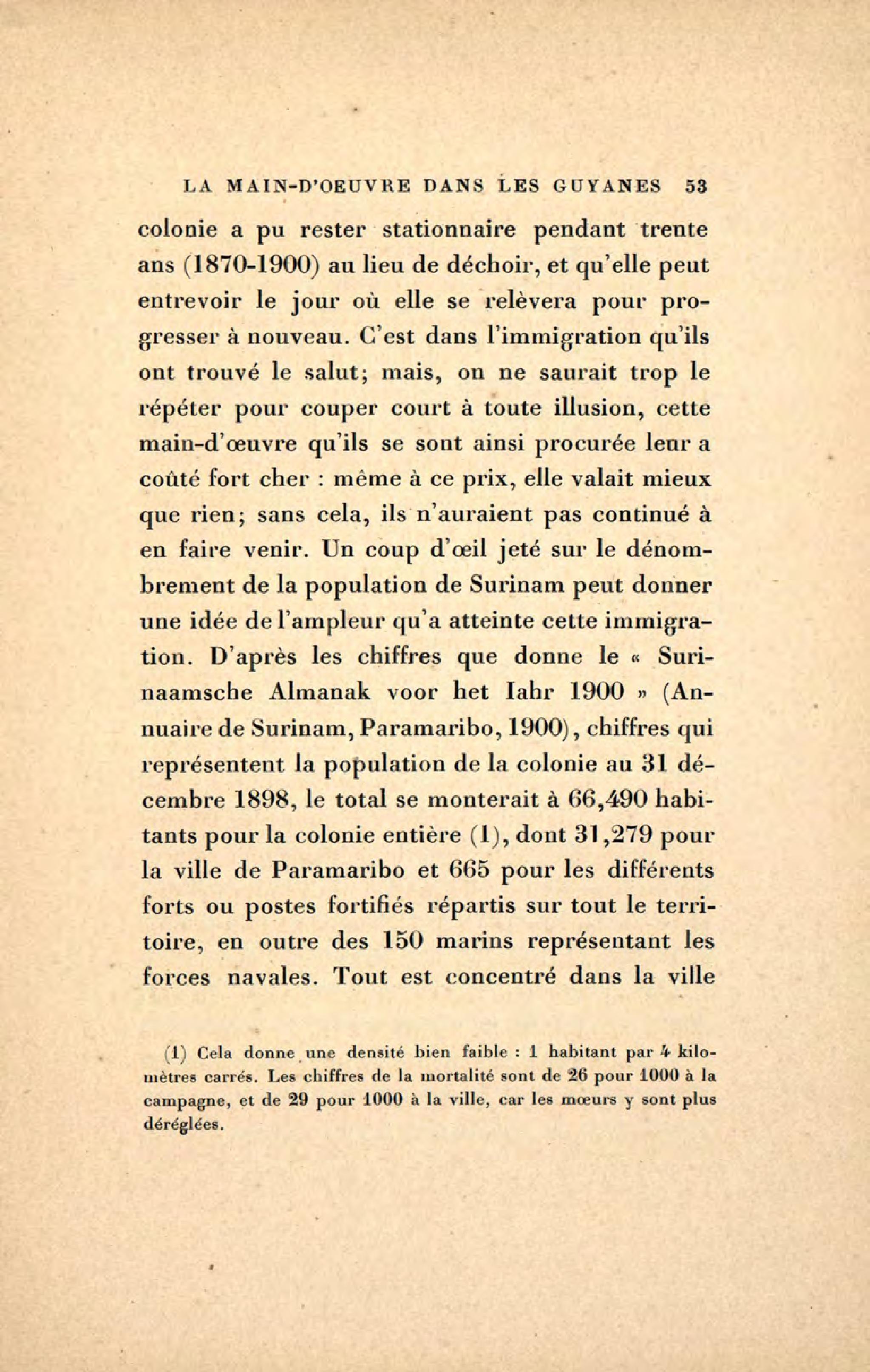 LA MAIN-D'OEUVRE DANS LES GUYANES 53

colonie a pu rester stationnaire pendant trente ans (1870-1900) au lieu de déchoir, et qu'elle peut entrevoir le jour où elle se relèvera pour progresser à nouveau. C'est dans l'immigration qu'ils ont trouvé le salut; mais, on ne saurait trop le répéter pour couper court à toute illusion, cette main-d'œuvre qu'ils se sont ainsi procurée leur a coûté fort cher : même à ce prix, elle valait mieux que rien; sans cela, ils n'auraient pas continué à en faire venir. Un coup d'œil jeté sur le dénombrement de la population de Surinam peut donner une idée de l'ampleur qu'a atteinte cette immigration. D'après les chiffres que donne le « Surinaamsche Almanak voor het Iahr 1900 » (Annuaire de Surinam, Paramaribo, 1900), chiffres qui représentent la population de la colonie au 31 décembre 1898, le total se monterait à 66,490 habitants pour la colonie entière (1), dont 31,279 pour la ville de Paramaribo et 665 pour les différents forts ou postes fortifiés répartis sur tout le territoire, en outre des 150 marins représentant les forces navales. Tout est concentré dans la ville

(1) Cela donne une densité bien faible : 1 habitant par 4 kilomètres carrés. Les chiffres de la mortalité sont de 26 pour 1000 à la campagne, et de 29 pour 1000 à la ville, car les mœurs y sont plus déréglées.